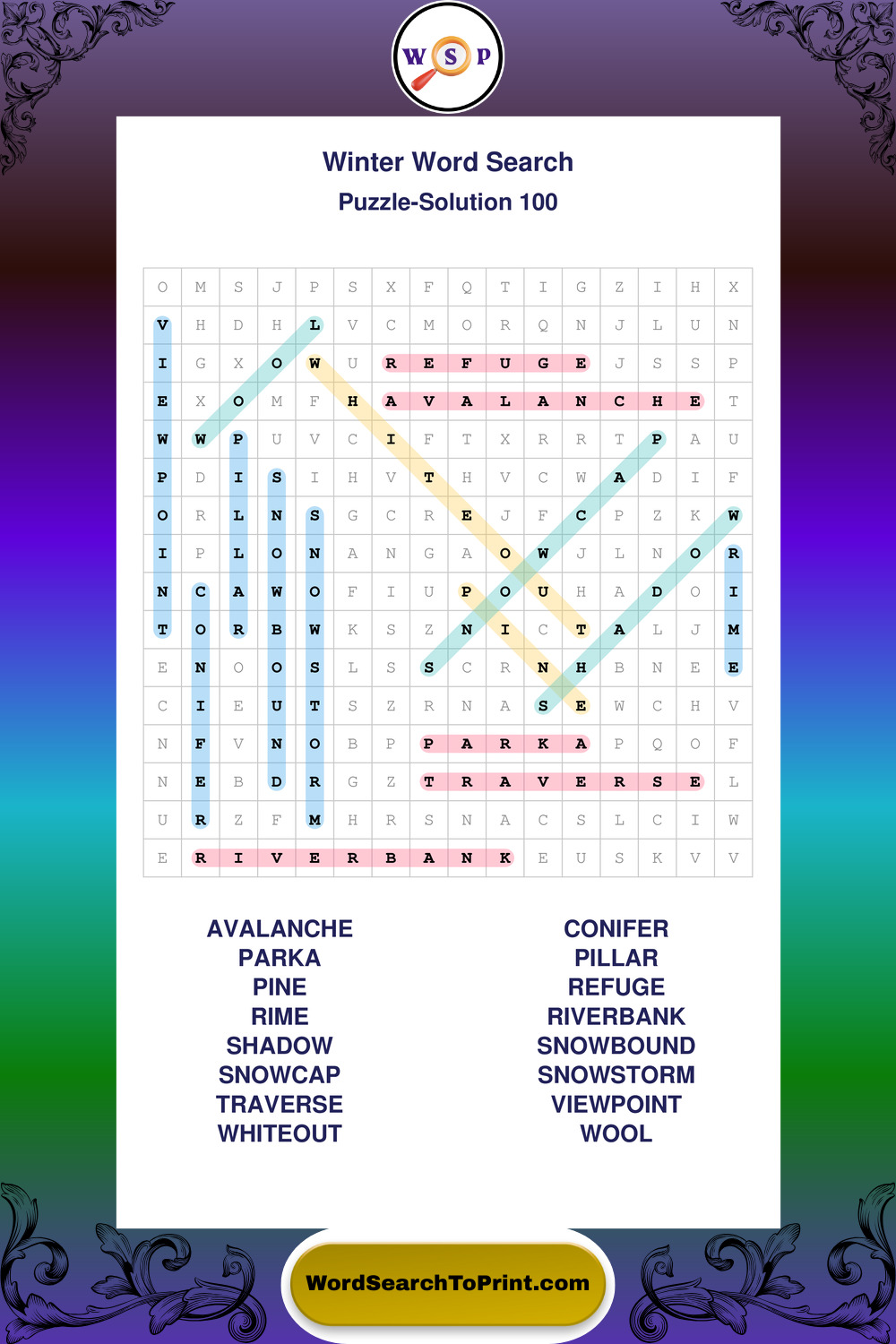 W S P

Winter Word Search
Puzzle-Solution 100

| O | M | S | J | P | S | X | F | Q | T | I | G | Z | I | H | X |
|---|---|---|---|---|---|---|---|---|---|---|---|---|---|---|---|
| V | H | D | H | L | V | C | M | O | R | Q | N | J | L | U | N |
| I | G | X | O | W | U | R | E | F | U | G | E | J | S | S | P |
| E | X | O | M | F | H | A | V | A | L | A | N | C | H | E | T |
| W | W | P | U | V | C | I | F | T | X | R | R | T | P | A | U |
| P | D | I | S | I | H | V | T | H | V | C | W | A | D | I | F |
| O | R | L | N | S | G | C | R | E | J | F | C | P | Z | K | W |
| I | P | L | O | N | A | N | G | A | O | W | J | L | N | O | R |
| N | C | A | W | O | F | I | U | P | O | U | H | A | D | O | I |
| T | O | R | B | W | K | S | Z | N | I | C | T | A | L | J | M |
| E | N | O | O | S | L | S | S | C | R | N | H | B | N | E | E |
| C | I | E | U | T | S | Z | R | N | A | S | E | W | C | H | V |
| N | F | V | N | O | B | P | P | A | R | K | A | P | Q | O | F |
| N | E | B | D | R | G | Z | T | R | A | V | E | R | S | E | L |
| U | R | Z | F | M | H | R | S | N | A | C | S | L | C | I | W |
| E | R | I | V | E | R | B | A | N | K | E | U | S | K | V | V |

AVALANCHE
PARKA
PINE
RIME
SHADOW
SNOWCAP
TRAVERSE
WHITEOUT

CONIFER
PILLAR
REFUGE
RIVERBANK
SNOWBOUND
SNOWSTORM
VIEWPOINT
WOOL

WordSearchToPrint.com